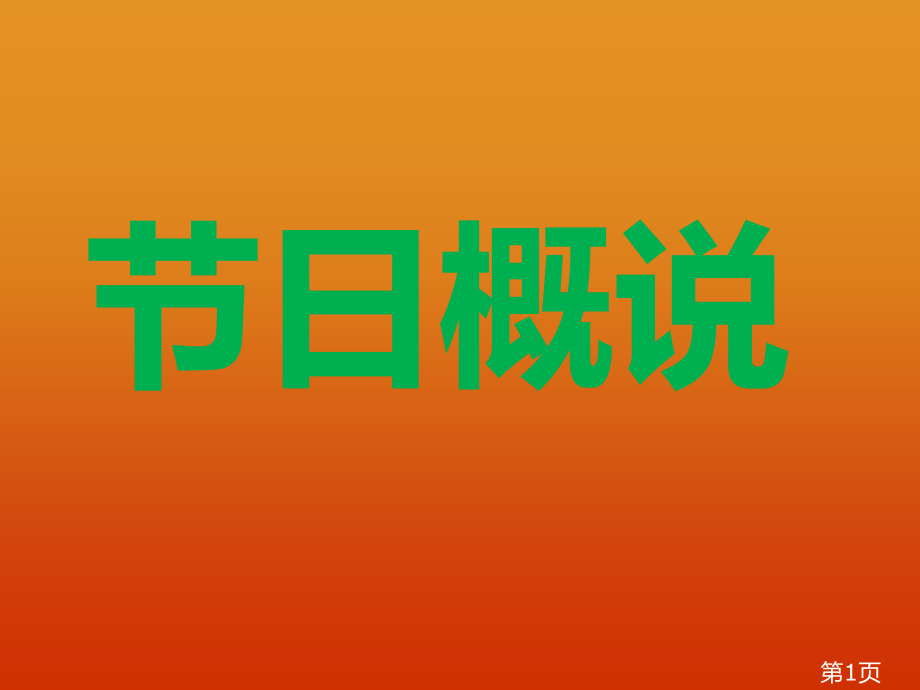 节日概说

第1页